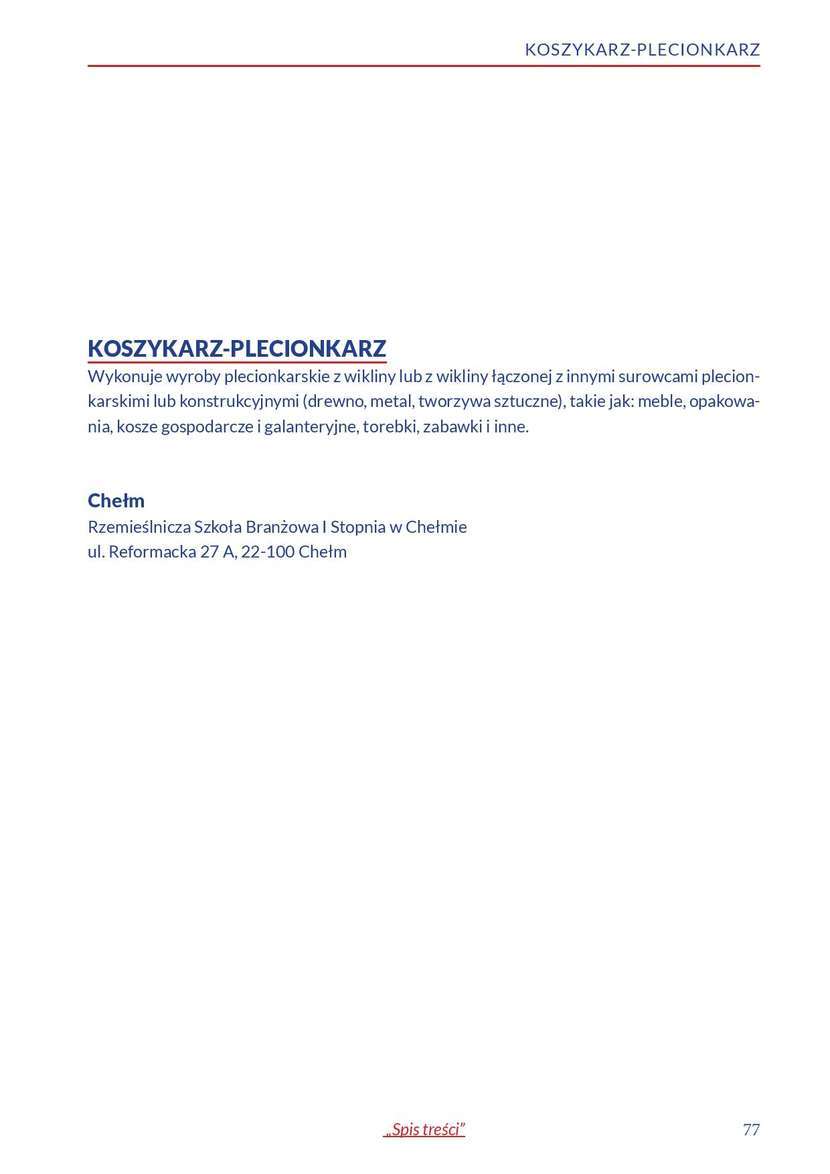 KOSZYKARZ-PLECIONKARZ

KOSZYKARZ-PLECIONKARZ
Wykonuje wyroby plecionkarskie z wikliny lub z wikliny łączonej z innymi surowcami plecionkarskimi lub konstrukcyjnymi (drewno, metal, tworzywa sztuczne), takie jak: meble, opakowania, kosze gospodarcze i galanteryjne, torebki, zabawki i inne.

Chełm
Rzemieślnicza Szkoła Branżowa I Stopnia w Chełmie
ul. Reformacka 27 A, 22-100 Chełm

„Spis treści”

77